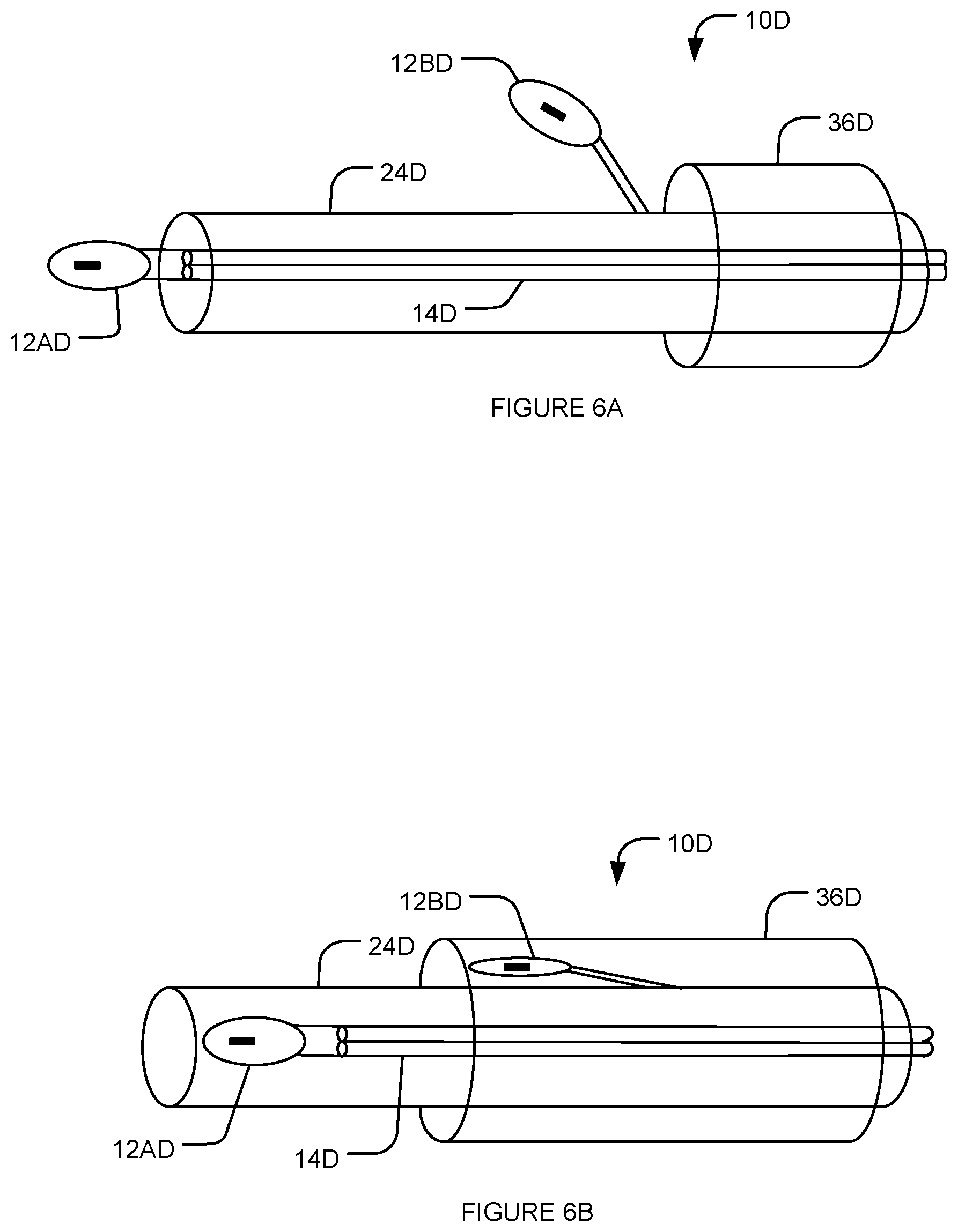 10D

12BD

36D

24D

14D

12AD

FIGURE 6A

10D

12BD

36D

24D

12AD

14D

FIGURE 6B